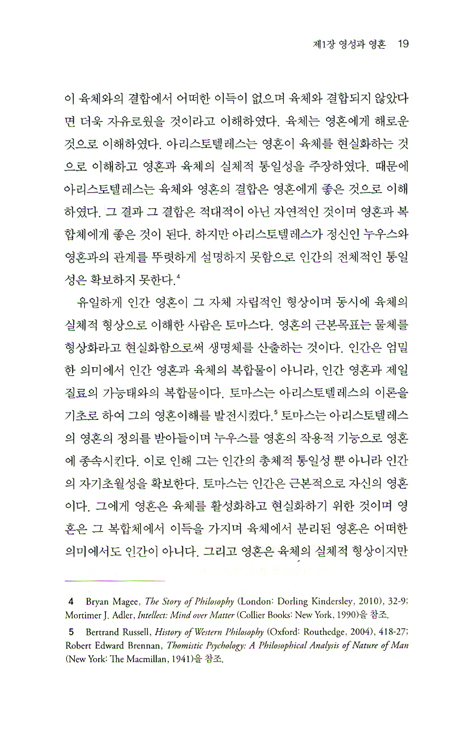 제1장 영성과 영혼 19

이 육체와의 결합에서 어떠한 이득이 없으며 육체와 결합되지 않았다면 더욱 자유로웠을 것이라고 이해하였다. 육체는 영혼에게 해로운 것으로 이해하였다. 아리스토텔레스는 영혼이 육체를 현실화하는 것으로 이해하고 영혼과 육체의 실체적 통일성을 주장하였다. 때문에 아리스토텔레스는 육체와 영혼의 결합은 영혼에게 좋은 것으로 이해하였다. 그 결과 그 결합은 적대적이 아닌 자연적인 것이며 영혼과 복합체에게 좋은 것이 된다. 하지만 아리스토텔레스가 정신인 누우스와 영혼과의 관계를 뚜렷하게 설명하지 못함으로 인간의 전체적인 통일성은 확보하지 못한다.$^4$

유일하게 인간 영혼이 그 자체 자립적인 형상이며 동시에 육체의 실체적 형상으로 이해한 사람은 토마스다. 영혼의 근본목표는 물체를 형상화라고 현실화함으로써 생명체를 산출하는 것이다. 인간은 엄밀한 의미에서 인간 영혼과 육체의 복합물이 아니라, 인간 영혼과 제일 질료의 가능태와의 복합물이다. 토마스는 아리스토텔레스의 이론을 기초로 하여 그의 영혼이해를 발전시켰다.$^5$ 토마스는 아리스토텔레스의 영혼의 정의를 받아들이며 누우스를 영혼의 작용적 기능으로 영혼에 종속시킨다. 이로 인해 그는 인간의 총체적 통일성 뿐 아니라 인간의 자기초월성을 확보한다. 토마스는 인간은 근본적으로 자신의 영혼이다. 그에게 영혼은 육체를 활성화하고 현실화하기 위한 것이며 영혼은 그 복합체에서 이득을 가지며 육체에서 분리된 영혼은 어떠한 의미에서도 인간이 아니다. 그리고 영혼은 육체의 실체적 형상이지만

4 Bryan Magee, The Story of Philosophy (London: Dorling Kindersley, 2010), 32-9; Mortimer J. Adler, Intellect: Mind over Matter (Collier Books: New York, 1990)을 참조.

5 Bertrand Russell, History of Western Philosophy (Oxford: Routhedge, 2004), 418-27; Robert Edward Brennan, Thomistic Psychology: A Philosophical Analysis of Nature of Man (New York: The Macmillan, 1941)을 참조.